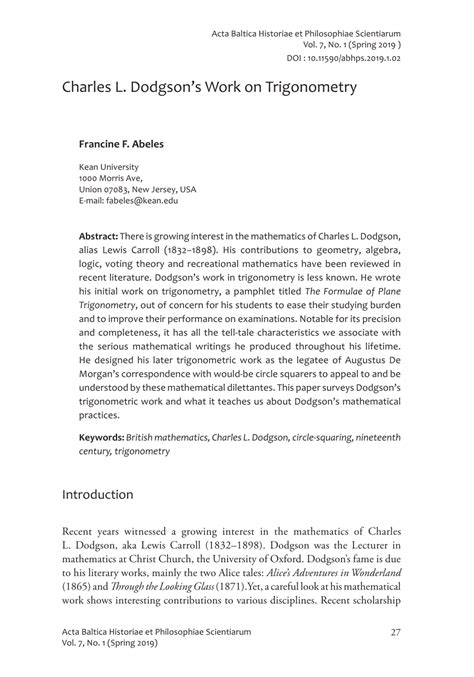 Acta Baltica Historiae et Philosophiae Scientiarum
Vol. 7, No. 1 (Spring 2019 )
DOI : 10.11590/abhps.2019.1.02

Charles L. Dodgson's Work on Trigonometry

Francine F. Abeles

Kean University
1000 Morris Ave,
Union 07083, New Jersey, USA
E-mail: fabeles@kean.edu

Abstract: There is growing interest in the mathematics of Charles L. Dodgson, alias Lewis Carroll (1832–1898). His contributions to geometry, algebra, logic, voting theory and recreational mathematics have been reviewed in recent literature. Dodgson's work in trigonometry is less known. He wrote his initial work on trigonometry, a pamphlet titled The Formulae of Plane Trigonometry, out of concern for his students to ease their studying burden and to improve their performance on examinations. Notable for its precision and completeness, it has all the tell-tale characteristics we associate with the serious mathematical writings he produced throughout his lifetime. He designed his later trigonometric work as the legatee of Augustus De Morgan's correspondence with would-be circle squarers to appeal to and be understood by these mathematical dilettantes. This paper surveys Dodgson's trigonometric work and what it teaches us about Dodgson's mathematical practices.

Keywords: British mathematics, Charles L. Dodgson, circle-squaring, nineteenth century, trigonometry

Introduction

Recent years witnessed a growing interest in the mathematics of Charles L. Dodgson, aka Lewis Carroll (1832–1898). Dodgson was the Lecturer in mathematics at Christ Church, the University of Oxford. Dodgson's fame is due to his literary works, mainly the two Alice tales: Alice's Adventures in Wonderland (1865) and Through the Looking Glass (1871).Yet, a careful look at his mathematical work shows interesting contributions to various disciplines. Recent scholarship

Acta Baltica Historiae et Philosophiae Scientiarum
Vol. 7, No. 1 (Spring 2019)

27